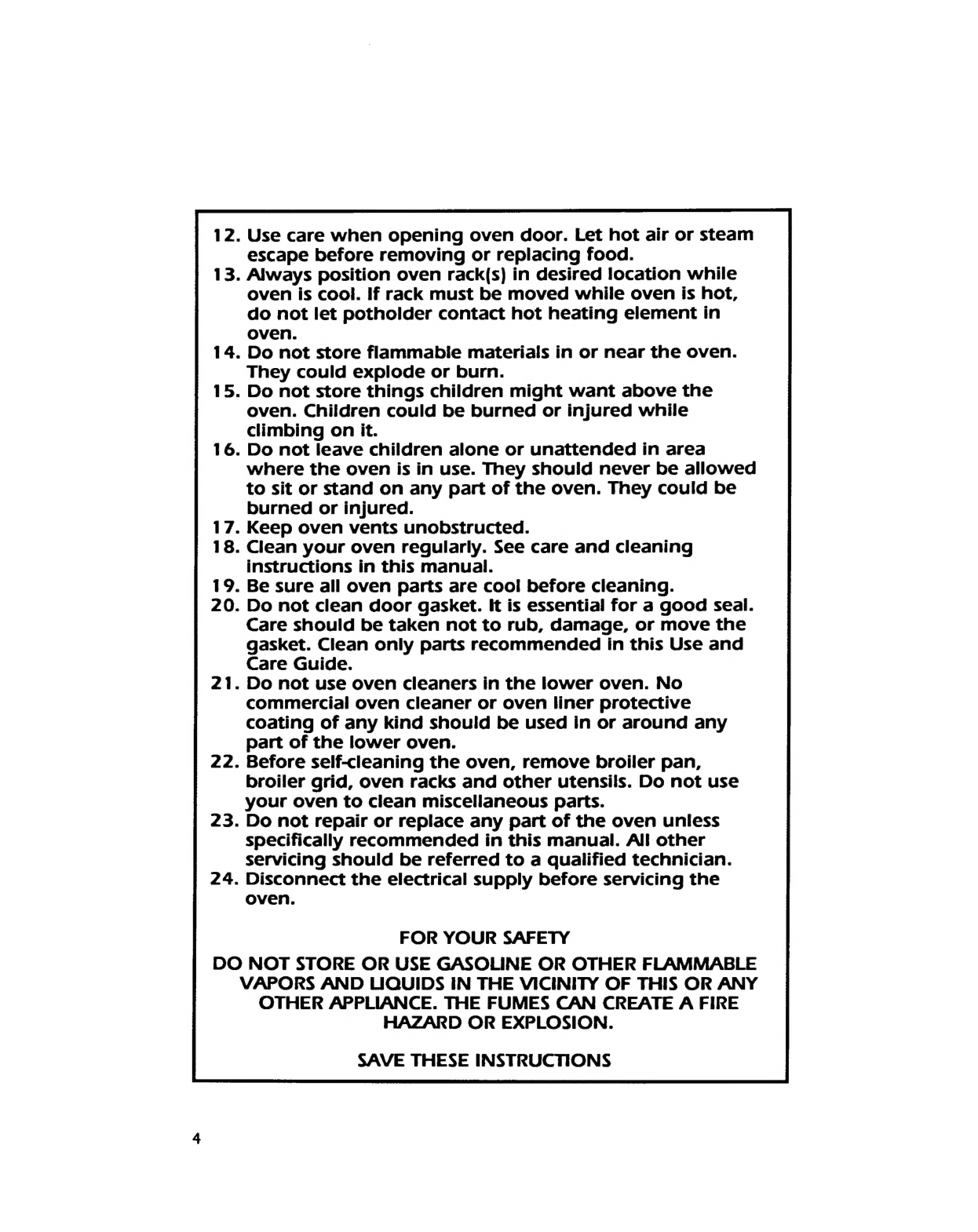 12. Use care when opening oven door. Let hot air or steam escape before removing or replacing food.
13. Always position oven rack(s) in desired location while oven is cool. If rack must be moved while oven is hot, do not let potholder contact hot heating element in oven.
14. Do not store flammable materials in or near the oven. They could explode or burn.
15. Do not store things children might want above the oven. Children could be burned or injured while climbing on it.
16. Do not leave children alone or unattended in area where the oven is in use. They should never be allowed to sit or stand on any part of the oven. They could be burned or injured.
17. Keep oven vents unobstructed.
18. Clean your oven regularly. See care and cleaning instructions in this manual.
19. Be sure all oven parts are cool before cleaning.
20. Do not clean door gasket. It is essential for a good seal. Care should be taken not to rub, damage, or move the gasket. Clean only parts recommended in this Use and Care Guide.
21. Do not use oven cleaners in the lower oven. No commercial oven cleaner or oven liner protective coating of any kind should be used in or around any part of the lower oven.
22. Before self-cleaning the oven, remove broiler pan, broiler grid, oven racks and other utensils. Do not use your oven to clean miscellaneous parts.
23. Do not repair or replace any part of the oven unless specifically recommended in this manual. All other servicing should be referred to a qualified technician.
24. Disconnect the electrical supply before servicing the oven.

FOR YOUR SAFETY

DO NOT STORE OR USE GASOLINE OR OTHER FLAMMABLE VAPORS AND LIQUIDS IN THE VICINITY OF THIS OR ANY OTHER APPLIANCE. THE FUMES CAN CREATE A FIRE HAZARD OR EXPLOSION.

SAVE THESE INSTRUCTIONS

4